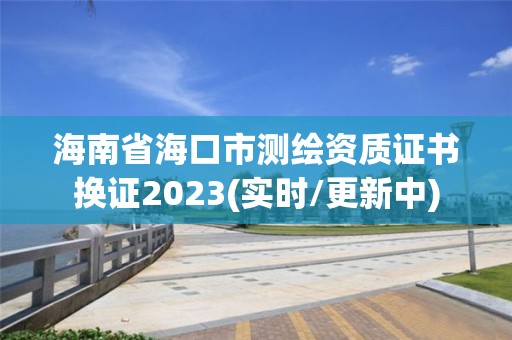 海南省海口市测绘资质证书换证2023(实时/更新中)